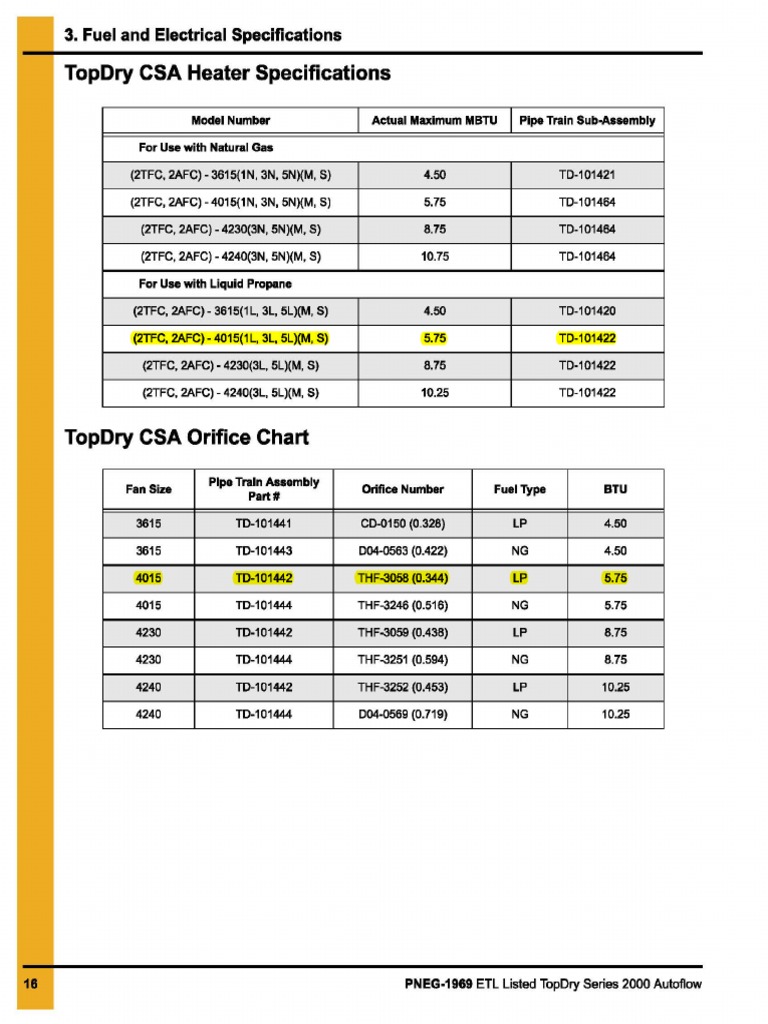 3. Fuel and Electrical Specifications

TopDry CSA Heater Specifications

| Model Number | Actual Maximum MBTU | Pipe Train Sub-Assembly |
|---|---|---|
| For Use with Natural Gas | | |
| (2TFC, 2AFC) - 3615(1N, 3N, 5N)(M, S) | 4.50 | TD-101421 |
| (2TFC, 2AFC) - 4015(1N, 3N, 5N)(M, S) | 5.75 | TD-101464 |
| (2TFC, 2AFC) - 4230(3N, 5N)(M, S) | 8.75 | TD-101464 |
| (2TFC, 2AFC) - 4240(3N, 5N)(M, S) | 10.75 | TD-101464 |
| For Use with Liquid Propane | | |
| (2TFC, 2AFC) - 3615(1L, 3L, 5L)(M, S) | 4.50 | TD-101420 |
| (2TFC, 2AFC) - 4015(1L, 3L, 5L)(M, S) | 5.75 | TD-101422 |
| (2TFC, 2AFC) - 4230(3L, 5L)(M, S) | 8.75 | TD-101422 |
| (2TFC, 2AFC) - 4240(3L, 5L)(M, S) | 10.25 | TD-101422 |

TopDry CSA Orifice Chart

| Fan Size | Pipe Train Assembly Part # | Orifice Number | Fuel Type | BTU |
|---|---|---|---|---|
| 3615 | TD-101441 | CD-0150 (0.328) | LP | 4.50 |
| 3615 | TD-101443 | D04-0563 (0.422) | NG | 4.50 |
| 4015 | TD-101442 | THF-3058 (0.344) | LP | 5.75 |
| 4015 | TD-101444 | THF-3246 (0.516) | NG | 5.75 |
| 4230 | TD-101442 | THF-3059 (0.438) | LP | 8.75 |
| 4230 | TD-101444 | THF-3251 (0.594) | NG | 8.75 |
| 4240 | TD-101442 | THF-3252 (0.453) | LP | 10.25 |
| 4240 | TD-101444 | D04-0569 (0.719) | NG | 10.25 |

16

PNEG-1969 ETL Listed TopDry Series 2000 Autoflow